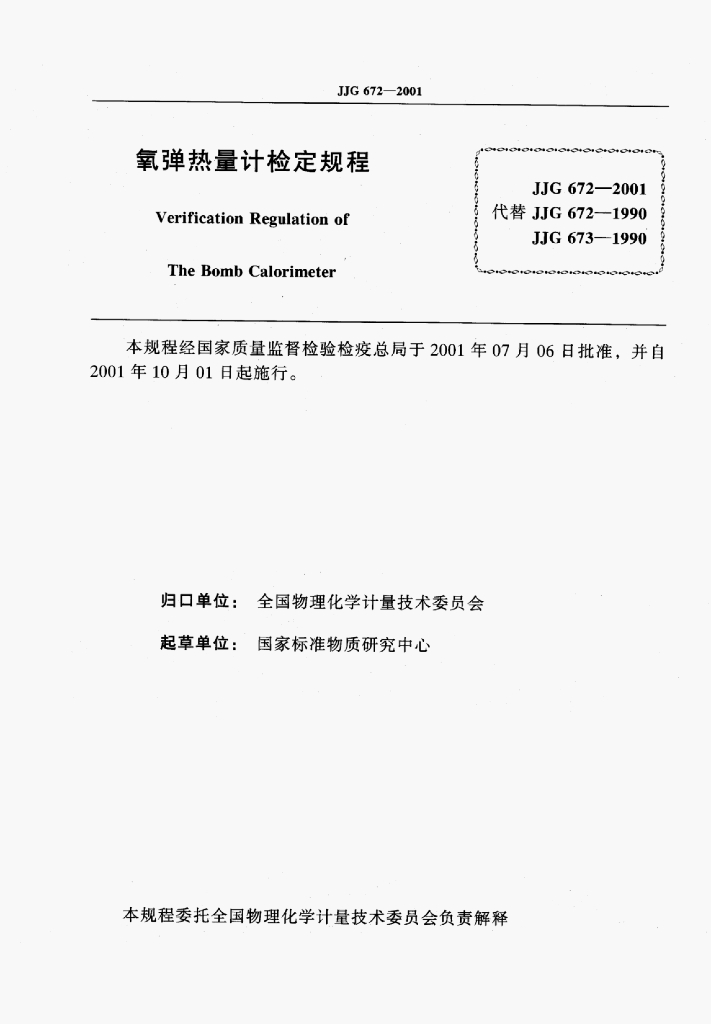 JJG 672—2001

氧弹热量计检定规程

Verification Regulation of

The Bomb Calorimeter

JJG 672—2001
代替 JJG 672—1990
JJG 673—1990

本规程经国家质量监督检验检疫总局于 2001 年 07 月 06 日批准，并自 2001 年 10 月 01 日起施行。

归口单位： 全国物理化学计量技术委员会

起草单位： 国家标准物质研究中心

本规程委托全国物理化学计量技术委员会负责解释